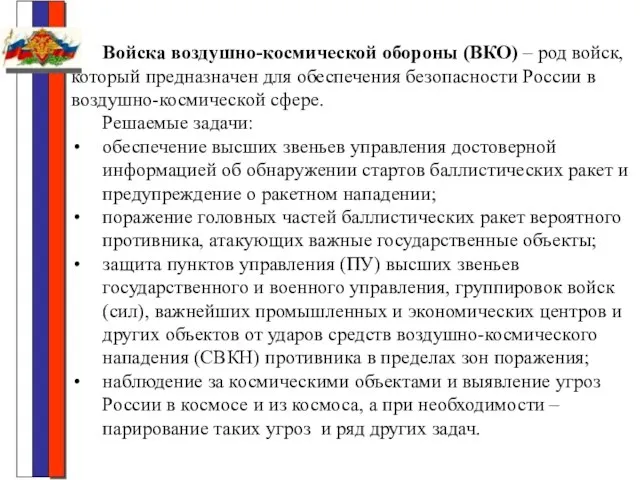 Войска воздушно-космической обороны (ВКО) – род войск, который предназначен для обеспечения безопасности России в воздушно-космической сфере.

Решаемые задачи:

• обеспечение высших звеньев управления достоверной информацией об обнаружении стартов баллистических ракет и предупреждение о ракетном нападении;
• поражение головных частей баллистических ракет вероятного противника, атакующих важные государственные объекты;
• защита пунктов управления (ПУ) высших звеньев государственного и военного управления, группировок войск (сил), важнейших промышленных и экономических центров и других объектов от ударов средств воздушно-космического нападения (СВКН) противника в пределах зон поражения;
• наблюдение за космическими объектами и выявление угроз России в космосе и из космоса, а при необходимости – парирование таких угроз и ряд других задач.